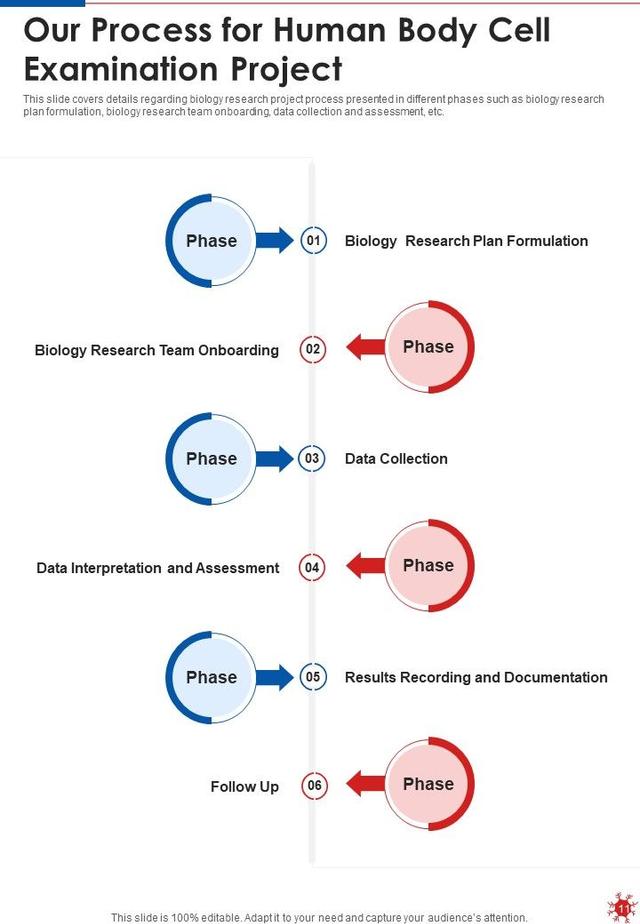 Our Process for Human Body Cell Examination Project

This slide covers details regarding biology research project process presented in different phases such as biology research plan formulation, biology research team onboarding, data collection and assessment, etc.

Phase

01 Biology Research Plan Formulation

Biology Research Team Onboarding 02

Phase

Phase

03 Data Collection

Data Interpretation and Assessment 04

Phase

Phase

05 Results Recording and Documentation

Follow Up 06

Phase

This slide is 100% editable. Adapt it to your need and capture your audience's attention.

11